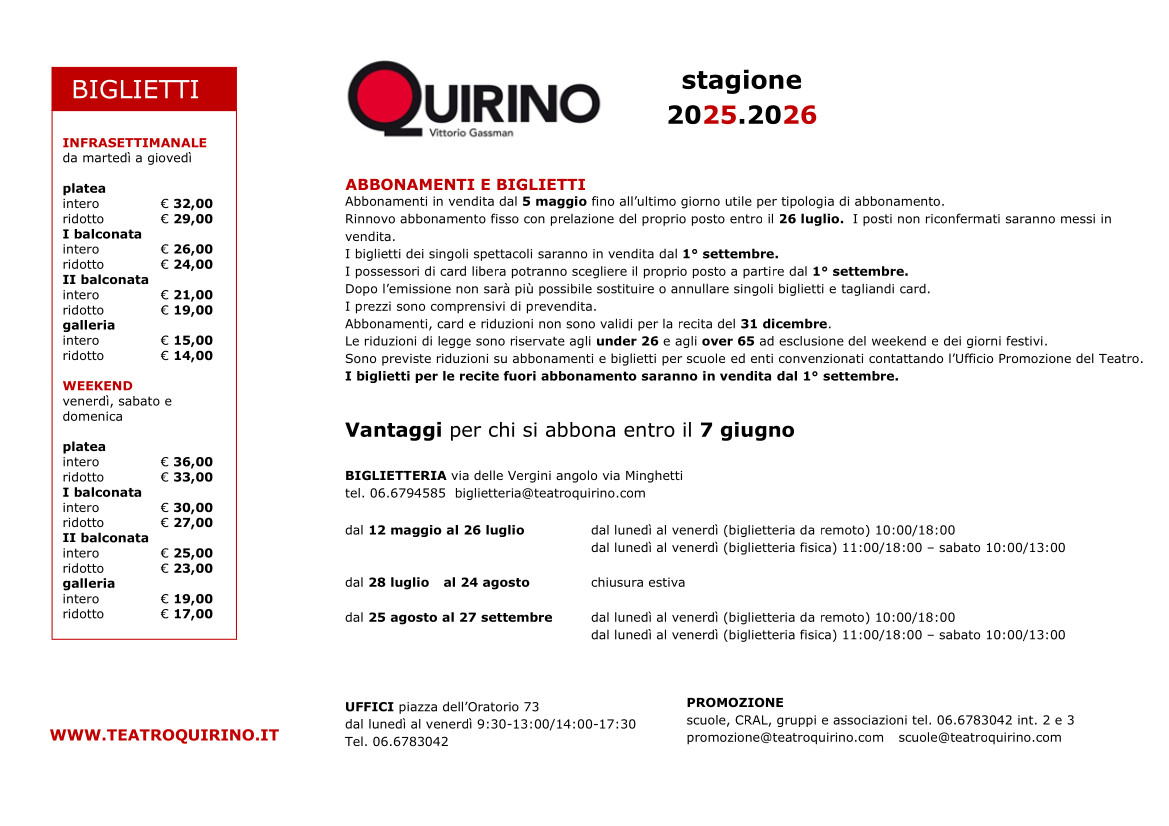 BIGLIETTI

INFRASETTIMANALE
da martedì a giovedì

platea
intero € 32,00
ridotto € 29,00
I balconata
intero € 26,00
ridotto € 24,00
II balconata
intero € 21,00
ridotto € 19,00
galleria
intero € 15,00
ridotto € 14,00

WEEKEND
venerdì, sabato e domenica

platea
intero € 36,00
ridotto € 33,00
I balconata
intero € 30,00
ridotto € 27,00
II balconata
intero € 25,00
ridotto € 23,00
galleria
intero € 19,00
ridotto € 17,00

WWW.TEATROQUIRINO.IT

QUIRINO
Vittorio Gassman

stagione
2025.2026

ABBONAMENTI E BIGLIETTI
Abbonamenti in vendita dal 5 maggio fino all'ultimo giorno utile per tipologia di abbonamento.
Rinnovo abbonamento fisso con prelazione del proprio posto entro il 26 luglio. I posti non riconfermati saranno messi in vendita.
I biglietti dei singoli spettacoli saranno in vendita dal 1° settembre.
I possessori di card libera potranno scegliere il proprio posto a partire dal 1° settembre.
Dopo l'emissione non sarà più possibile sostituire o annullare singoli biglietti e tagliandi card.
I prezzi sono comprensivi di prevendita.
Abbonamenti, card e riduzioni non sono validi per la recita del 31 dicembre.
Le riduzioni di legge sono riservate agli under 26 e agli over 65 ad esclusione del weekend e dei giorni festivi.
Sono previste riduzioni su abbonamenti e biglietti per scuole ed enti convenzionati contattando l'Ufficio Promozione del Teatro.
I biglietti per le recite fuori abbonamento saranno in vendita dal 1° settembre.

Vantaggi per chi si abbona entro il 7 giugno

BIGLIETTERIA via delle Vergini angolo via Minghetti
tel. 06.6794585 biglietteria@teatroquirino.com

dal 12 maggio al 26 luglio dal lunedì al venerdì (biglietteria da remoto) 10:00/18:00
dal lunedì al venerdì (biglietteria fisica) 11:00/18:00 – sabato 10:00/13:00

dal 28 luglio al 24 agosto chiusura estiva

dal 25 agosto al 27 settembre dal lunedì al venerdì (biglietteria da remoto) 10:00/18:00
dal lunedì al venerdì (biglietteria fisica) 11:00/18:00 – sabato 10:00/13:00

UFFICI piazza dell'Oratorio 73
dal lunedì al venerdì 9:30-13:00/14:00-17:30
Tel. 06.6783042

PROMOZIONE
scuole, CRAL, gruppi e associazioni tel. 06.6783042 int. 2 e 3
promozione@teatroquirino.com scuole@teatroquirino.com